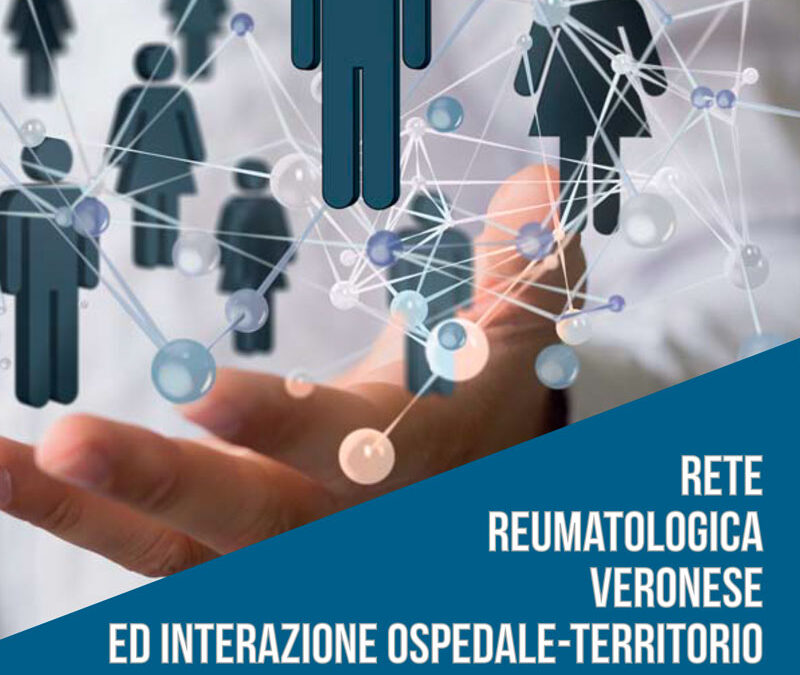 RETE
REUMATOLOGICA
VERONESE
ED INTERAZIONE OSPEDALE-TERRITORIO